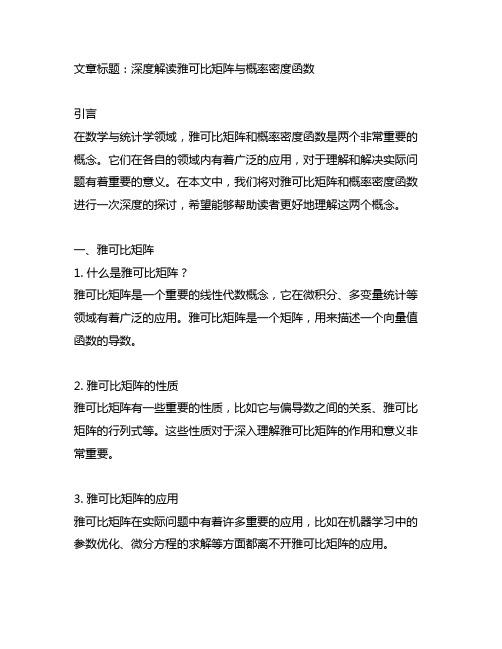 文章标题：深度解读雅可比矩阵与概率密度函数

引言
在数学与统计学领域，雅可比矩阵和概率密度函数是两个非常重要的概念。它们在各自的领域内有着广泛的应用，对于理解和解决实际问题有着重要的意义。在本文中，我们将对雅可比矩阵和概率密度函数进行一次深度的探讨，希望能够帮助读者更好地理解这两个概念。

一、雅可比矩阵
1. 什么是雅可比矩阵？
雅可比矩阵是一个重要的线性代数概念，它在微积分、多变量统计等领域有着广泛的应用。雅可比矩阵是一个矩阵，用来描述一个向量值函数的导数。

2. 雅可比矩阵的性质
雅可比矩阵有一些重要的性质，比如它与偏导数之间的关系、雅可比矩阵的行列式等。这些性质对于深入理解雅可比矩阵的作用和意义非常重要。

3. 雅可比矩阵的应用
雅可比矩阵在实际问题中有着许多重要的应用，比如在机器学习中的参数优化、微分方程的求解等方面都离不开雅可比矩阵的应用。